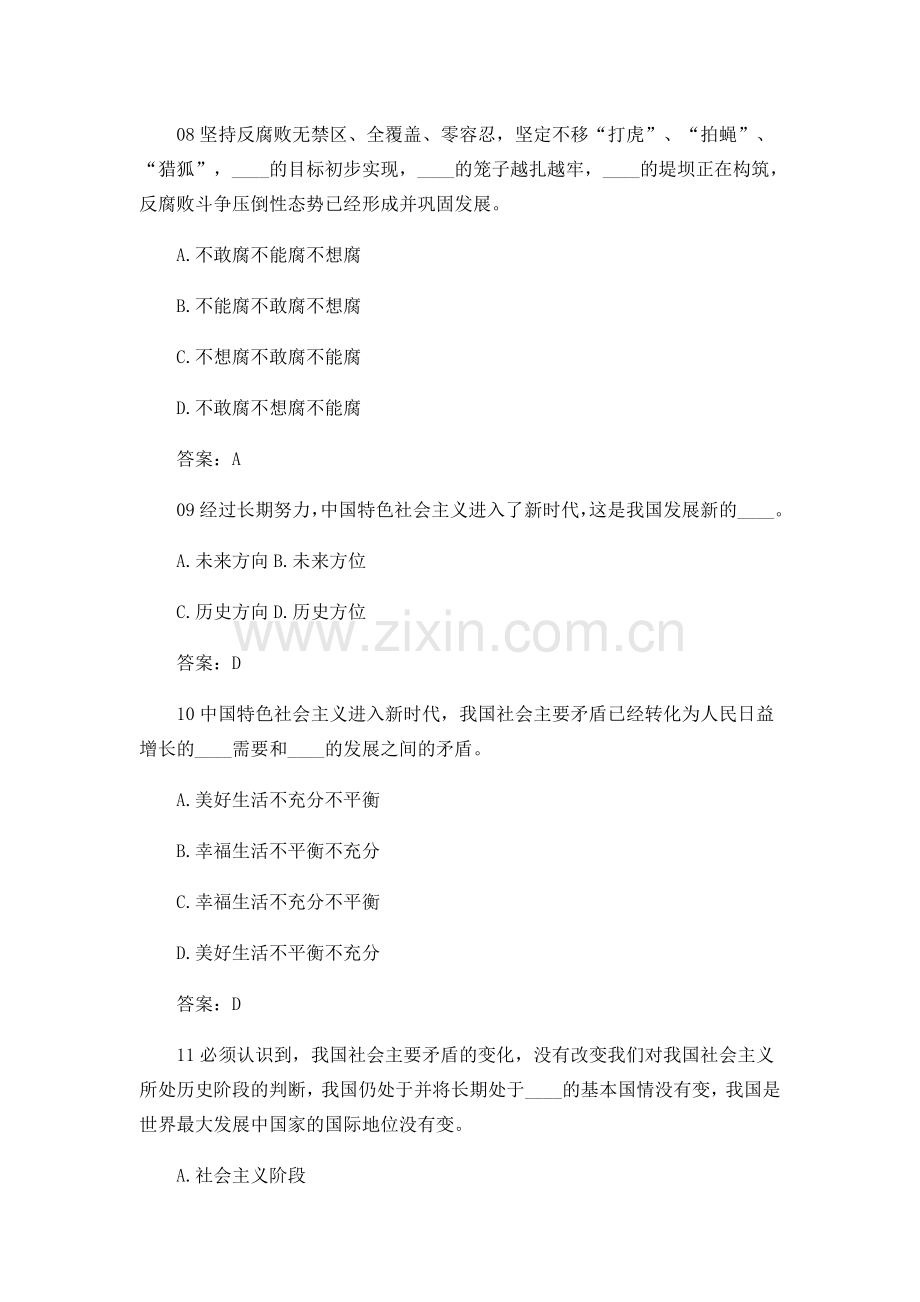 08坚持反腐败无禁区、全覆盖、零容忍，坚定不移“打虎”、“拍蝇”、“猎狐”，____的目标初步实现，____的笼子越扎越牢，____的堤坝正在构筑，反腐败斗争压倒性态势已经形成并巩固发展。

A.不敢腐不能腐不想腐

B.不能腐不敢腐不想腐

C.不想腐不敢腐不能腐

D.不敢腐不想腐不能腐

答案：A

09经过长期努力，中国特色社会主义进入了新时代，这是我国发展新的____。

A.未来方向 B.未来方位

C.历史方向 D.历史方位

答案：D

10中国特色社会主义进入新时代，我国社会主要矛盾已经转化为人民日益增长的____需要和____的发展之间的矛盾。

A.美好生活不充分不平衡

B.幸福生活不平衡不充分

C.幸福生活不充分不平衡

D.美好生活不平衡不充分

答案：D

11必须认识到，我国社会主要矛盾的变化，没有改变我们对我国社会主义所处历史阶段的判断，我国仍处于并将长期处于____的基本国情没有变，我国是世界最大发展中国家的国际地位没有变。

A.社会主义阶段

www.zixin.com.cn